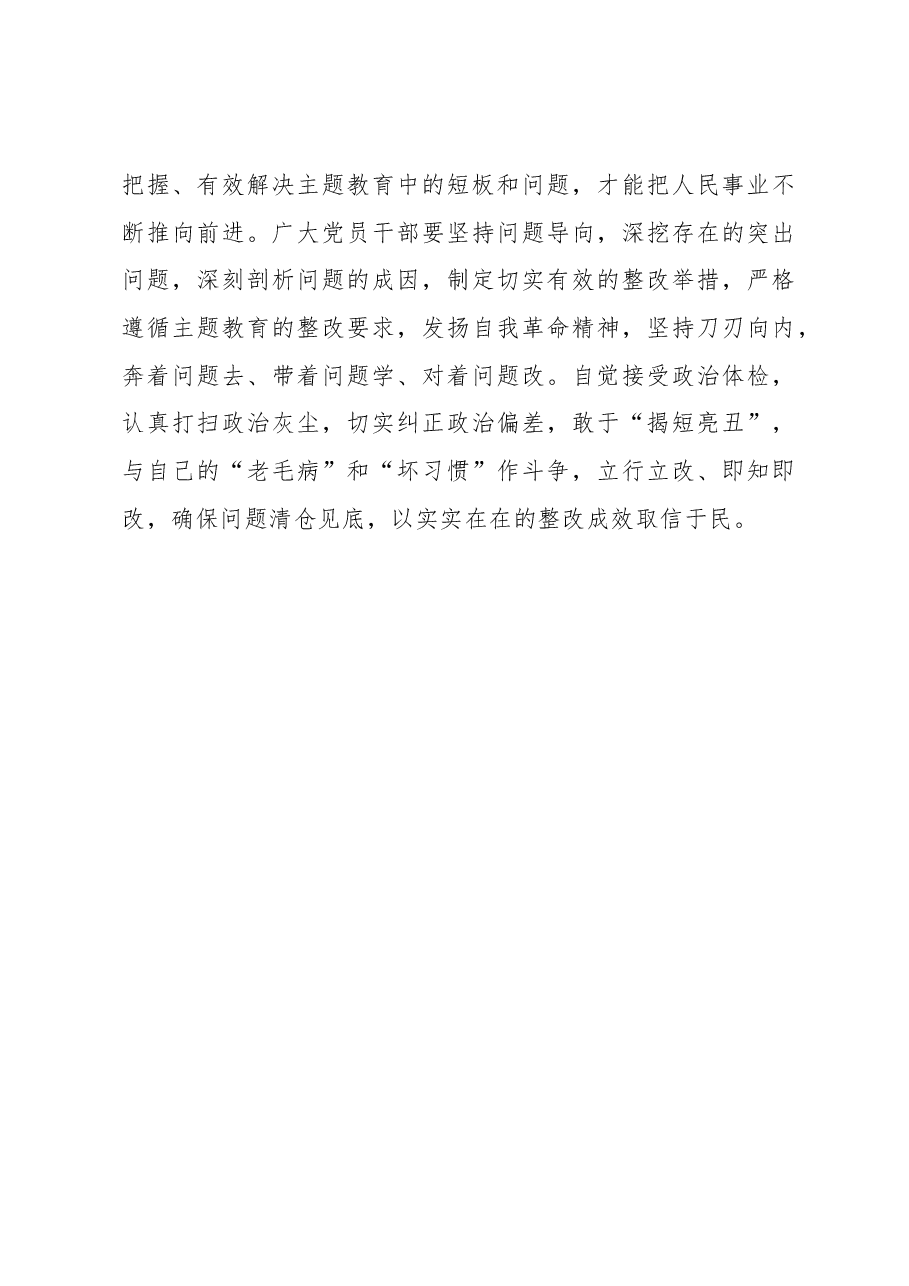 把握、有效解决主题教育中的短板和问题，才能把人民事业不断推向前进。广大党员干部要坚持问题导向，深挖存在的突出问题，深刻剖析问题的成因，制定切实有效的整改举措，严格遵循主题教育的整改要求，发扬自我革命精神，坚持刀刃向内，奔着问题去、带着问题学、对着问题改。自觉接受政治体检，认真打扫政治灰尘，切实纠正政治偏差，敢于“揭短亮丑”，与自己的“老毛病”和“坏习惯”作斗争，立行立改、即知即改，确保问题清仓见底，以实实在在的整改成效取信于民。